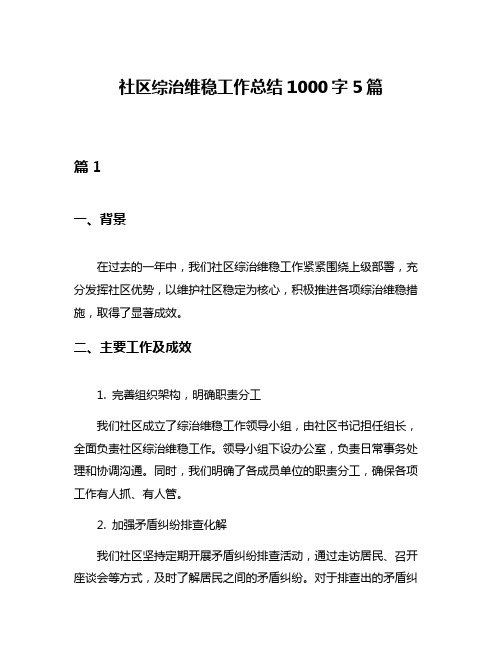 社区综治维稳工作总结 1000 字 5 篇

篇 1

一、背景

在过去的一年中，我们社区综治维稳工作紧紧围绕上级部署，充分发挥社区优势，以维护社区稳定为核心，积极推进各项综治维稳措施，取得了显著成效。

二、主要工作及成效

1. 完善组织架构，明确职责分工

我们社区成立了综治维稳工作领导小组，由社区书记担任组长，全面负责社区综治维稳工作。领导小组下设办公室，负责日常事务处理和协调沟通。同时，我们明确了各成员单位的职责分工，确保各项工作有人抓、有人管。

2. 加强矛盾纠纷排查化解

我们社区坚持定期开展矛盾纠纷排查活动，通过走访居民、召开座谈会等方式，及时了解居民之间的矛盾纠纷。对于排查出的矛盾纠